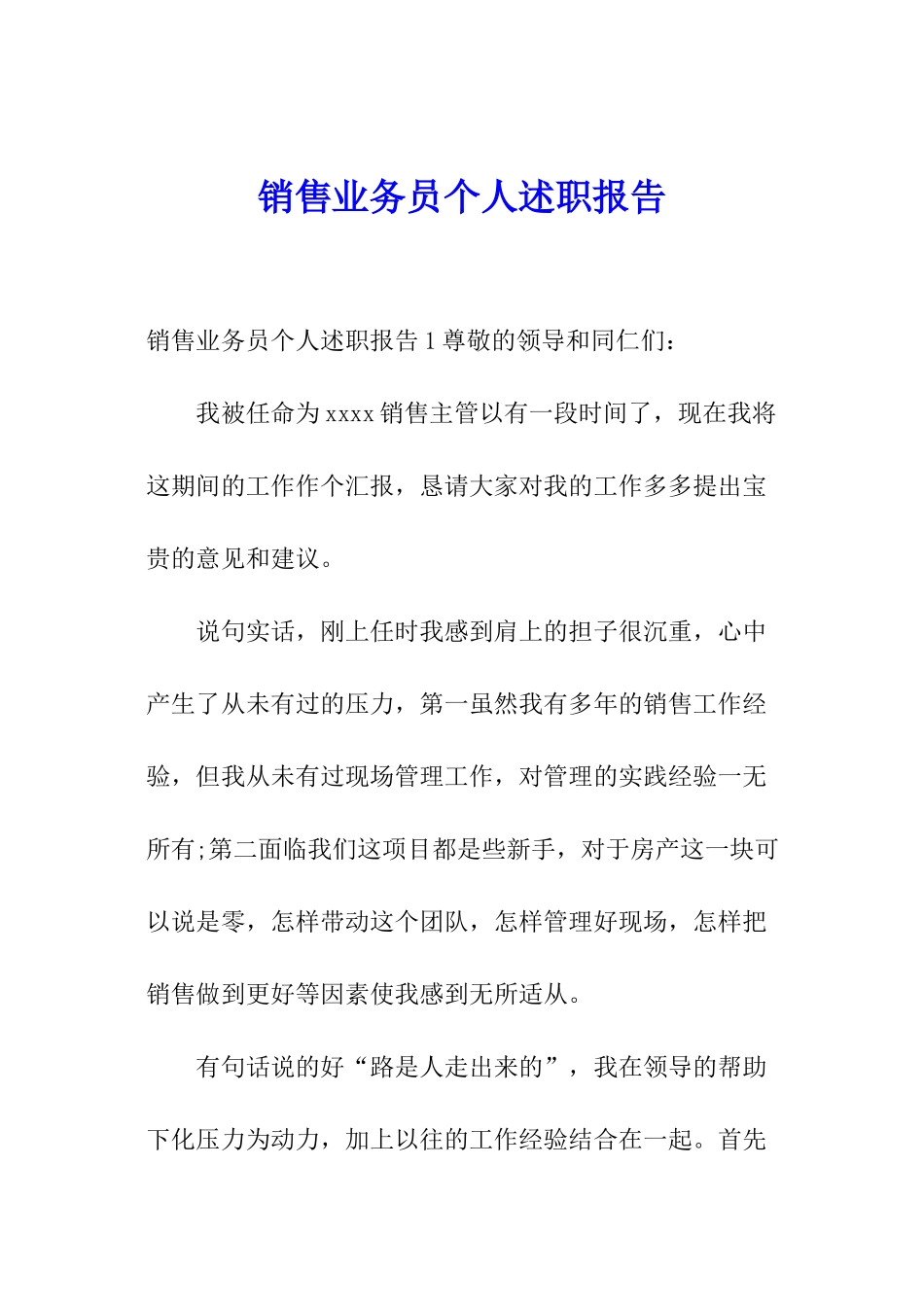 销售业务员个人述职报告

销售业务员个人述职报告 1 尊敬的领导和同仁们：

我被任命为 xxxx 销售主管以有一段时间了，现在我将这期间的工作作个汇报，恳请大家对我的工作多多提出宝贵的意见和建议。

说句实话，刚上任时我感到肩上的担子很沉重，心中产生了从未有过的压力，第一虽然我有多年的销售工作经验，但我从未有过现场管理工作，对管理的实践经验一无所有;第二面临我们这项目都是些新手，对于房产这一块可以说是零，怎样带动这个团队，怎样管理好现场，怎样把销售做到更好等因素使我感到无所适从。

有句话说的好“路是人走出来的”，我在领导的帮助下化压力为动力，加上以往的工作经验结合在一起。首先